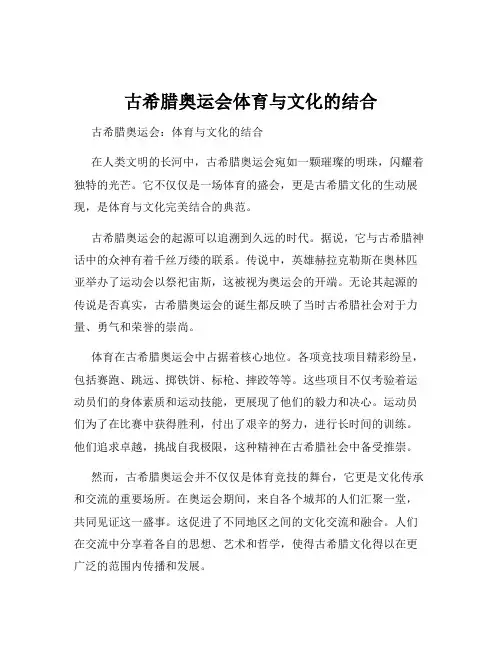 古希腊奥运会体育与文化的结合

古希腊奥运会：体育与文化的结合

在人类文明的长河中，古希腊奥运会宛如一颗璀璨的明珠，闪耀着独特的光芒。它不仅仅是一场体育的盛会，更是古希腊文化的生动展现，是体育与文化完美结合的典范。

古希腊奥运会的起源可以追溯到久远的时代。据说，它与古希腊神话中的众神有着千丝万缕的联系。传说中，英雄赫拉克勒斯在奥林匹亚举办了运动会以祭祀宙斯，这被视为奥运会的开端。无论其起源的传说是否真实，古希腊奥运会的诞生都反映了当时古希腊社会对于力量、勇气和荣誉的崇尚。

体育在古希腊奥运会中占据着核心地位。各项竞技项目精彩纷呈，包括赛跑、跳远、掷铁饼、标枪、摔跤等等。这些项目不仅考验着运动员们的身体素质和运动技能，更展现了他们的毅力和决心。运动员们为了在比赛中获得胜利，付出了艰辛的努力，进行长时间的训练。他们追求卓越，挑战自我极限，这种精神在古希腊社会中备受推崇。

然而，古希腊奥运会并不仅仅是体育竞技的舞台，它更是文化传承和交流的重要场所。在奥运会期间，来自各个城邦的人们汇聚一堂，共同见证这一盛事。这促进了不同地区之间的文化交流和融合。人们在交流中分享着各自的思想、艺术和哲学，使得古希腊文化得以在更广泛的范围内传播和发展。